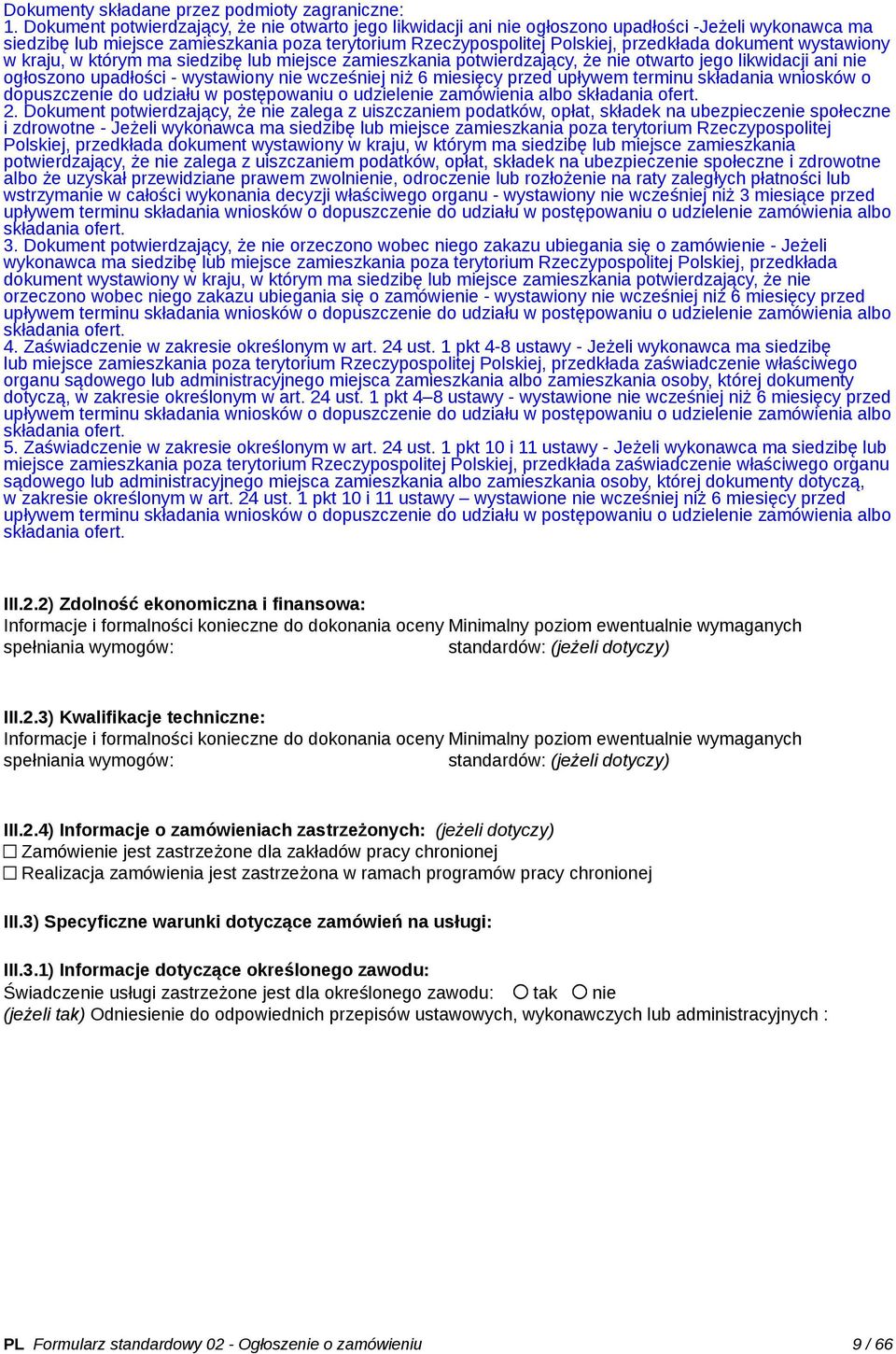 Dokumenty składane przez podmioty zagraniczne:
1. Dokument potwierdzający, że nie otwarto jego likwidacji ani nie ogłoszono upadłości -Jeżeli wykonawca ma siedzibę lub miejsce zamieszkania poza terytorium Rzeczypospolitej Polskiej, przedkłada dokument wystawiony w kraju, w którym ma siedzibę lub miejsce zamieszkania potwierdzający, że nie otwarto jego likwidacji ani nie ogłoszono upadłości - wystawiony nie wcześniej niż 6 miesięcy przed upływem terminu składania wniosków o dopuszczenie do udziału w postępowaniu o udzielenie zamówienia albo składania ofert.
2. Dokument potwierdzający, że nie zalega z uiszczaniem podatków, opłat, składek na ubezpieczenie społeczne i zdrowotne - Jeżeli wykonawca ma siedzibę lub miejsce zamieszkania poza terytorium Rzeczypospolitej Polskiej, przedkłada dokument wystawiony w kraju, w którym ma siedzibę lub miejsce zamieszkania potwierdzający, że nie zalega z uiszczaniem podatków, opłat, składek na ubezpieczenie społeczne i zdrowotne albo że uzyskał przewidziane prawem zwolnienie, odroczenie lub rozłożenie na raty zaległych płatności lub wstrzymanie w całości wykonania decyzji właściwego organu - wystawiony nie wcześniej niż 3 miesiące przed upływem terminu składania wniosków o dopuszczenie do udziału w postępowaniu o udzielenie zamówienia albo składania ofert.
3. Dokument potwierdzający, że nie orzeczono wobec niego zakazu ubiegania się o zamówienie - Jeżeli wykonawca ma siedzibę lub miejsce zamieszkania poza terytorium Rzeczypospolitej Polskiej, przedkłada dokument wystawiony w kraju, w którym ma siedzibę lub miejsce zamieszkania potwierdzający, że nie orzeczono wobec niego zakazu ubiegania się o zamówienie - wystawiony nie wcześniej niż 6 miesięcy przed upływem terminu składania wniosków o dopuszczenie do udziału w postępowaniu o udzielenie zamówienia albo składania ofert.
4. Zaświadczenie w zakresie określonym w art. 24 ust. 1 pkt 4-8 ustawy - Jeżeli wykonawca ma siedzibę lub miejsce zamieszkania poza terytorium Rzeczypospolitej Polskiej, przedkłada zaświadczenie właściwego organu sądowego lub administracyjnego miejsca zamieszkania albo zamieszkania osoby, której dokumenty dotyczą, w zakresie określonym w art. 24 ust. 1 pkt 4–8 ustawy - wystawione nie wcześniej niż 6 miesięcy przed upływem terminu składania wniosków o dopuszczenie do udziału w postępowaniu o udzielenie zamówienia albo składania ofert.
5. Zaświadczenie w zakresie określonym w art. 24 ust. 1 pkt 10 i 11 ustawy - Jeżeli wykonawca ma siedzibę lub miejsce zamieszkania poza terytorium Rzeczypospolitej Polskiej, przedkłada zaświadczenie właściwego organu sądowego lub administracyjnego miejsca zamieszkania albo zamieszkania osoby, której dokumenty dotyczą, w zakresie określonym w art. 24 ust. 1 pkt 10 i 11 ustawy – wystawione nie wcześniej niż 6 miesięcy przed upływem terminu składania wniosków o dopuszczenie do udziału w postępowaniu o udzielenie zamówienia albo składania ofert.

III.2.2) Zdolność ekonomiczna i finansowa:
Informacje i formalności konieczne do dokonania oceny spełniania wymogów:
Minimalny poziom ewentualnie wymaganych standardów: (jeżeli dotyczy)

III.2.3) Kwalifikacje techniczne:
Informacje i formalności konieczne do dokonania oceny spełniania wymogów:
Minimalny poziom ewentualnie wymaganych standardów: (jeżeli dotyczy)

III.2.4) Informacje o zamówieniach zastrzeżonych: (jeżeli dotyczy)
☐ Zamówienie jest zastrzeżone dla zakładów pracy chronionej
☐ Realizacja zamówienia jest zastrzeżona w ramach programów pracy chronionej

III.3) Specyficzne warunki dotyczące zamówień na usługi:

III.3.1) Informacje dotyczące określonego zawodu:
Świadczenie usługi zastrzeżone jest dla określonego zawodu: ○ tak ○ nie
(jeżeli tak) Odniesienie do odpowiednich przepisów ustawowych, wykonawczych lub administracyjnych :

PL Formularz standardowy 02 - Ogłoszenie o zamówieniu 9 / 66